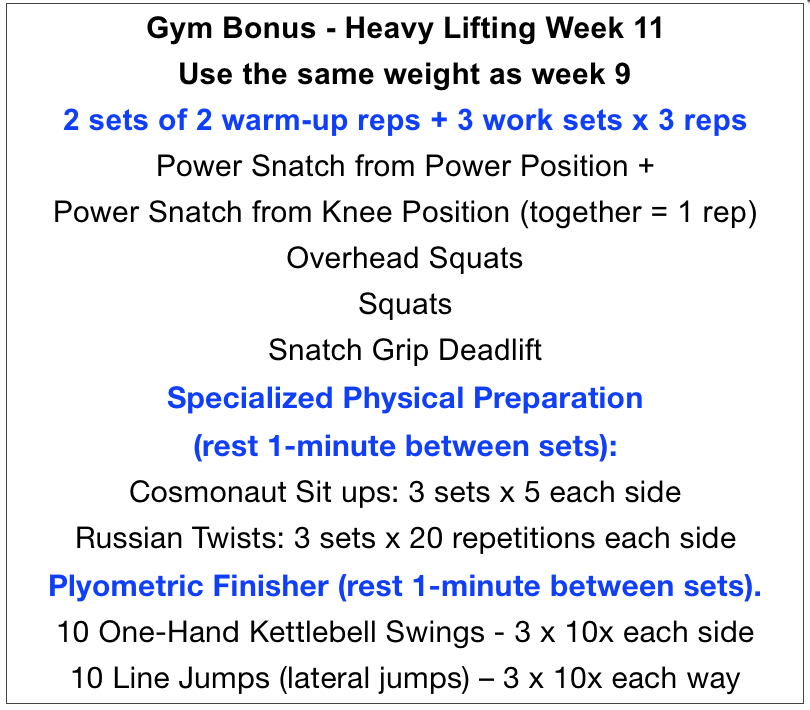 Gym Bonus - Heavy Lifting Week 11
Use the same weight as week 9
2 sets of 2 warm-up reps + 3 work sets x 3 reps
Power Snatch from Power Position +
Power Snatch from Knee Position (together = 1 rep)
Overhead Squats
Squats
Snatch Grip Deadlift
Specialized Physical Preparation
(rest 1-minute between sets):
Cosmonaut Sit ups: 3 sets x 5 each side
Russian Twists: 3 sets x 20 repetitions each side
Plyometric Finisher (rest 1-minute between sets).
10 One-Hand Kettlebell Swings - 3 x 10x each side
10 Line Jumps (lateral jumps) – 3 x 10x each way